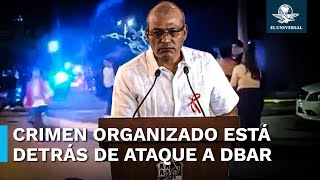 EL UNIVERSAL

CRIMEN ORGANIZADO ESTÁ DETRÁS DE ATAQUE A DBAR